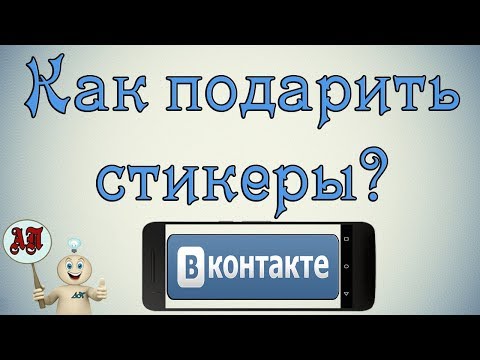 Как подарить стикеры?

АП

АП

В контакте